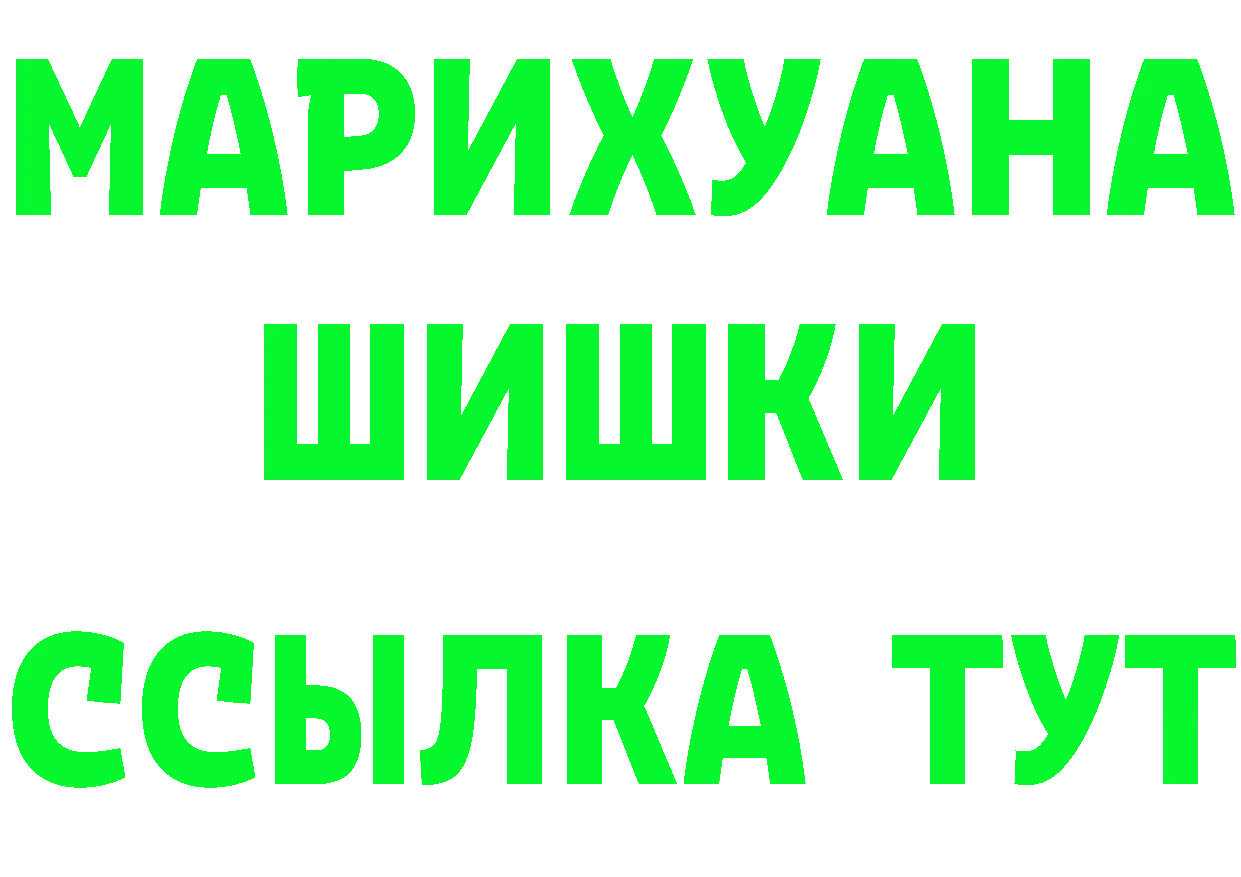 МАРИХУАНА
ШИШКИ
ССЫЛКА ТУТ